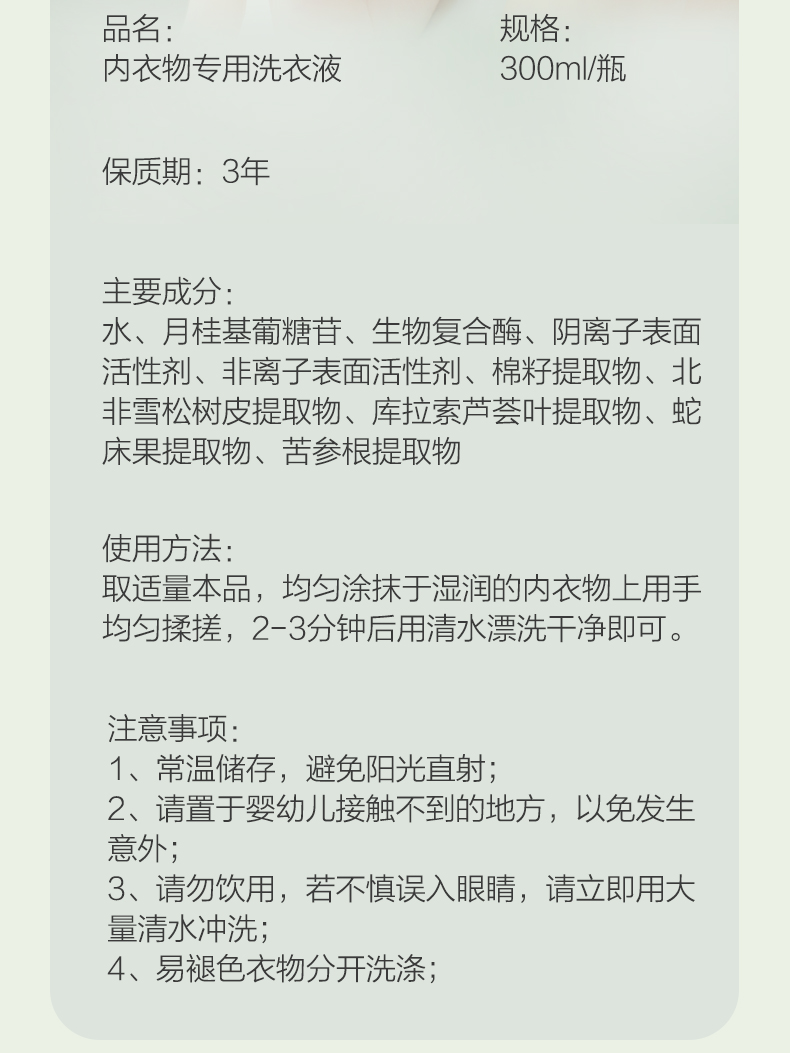 品名:
内衣物专用洗衣液

规格:
300ml/瓶

保质期：3年

主要成分:
水、月桂基葡糖苷、生物复合酶、阴离子表面活性剂、非离子表面活性剂、棉籽提取物、北非雪松树皮提取物、库拉索芦荟叶提取物、蛇床果提取物、苦参根提取物

使用方法:
取适量本品，均匀涂抹于湿润的内衣物上用手均匀揉搓，2-3分钟后用清水漂洗干净即可。

注意事项:
1、常温储存，避免阳光直射;
2、请置于婴幼儿接触不到的地方，以免发生意外;
3、请勿饮用，若不慎误入眼睛，请立即用大量清水冲洗;
4、易褪色衣物分开洗涤;